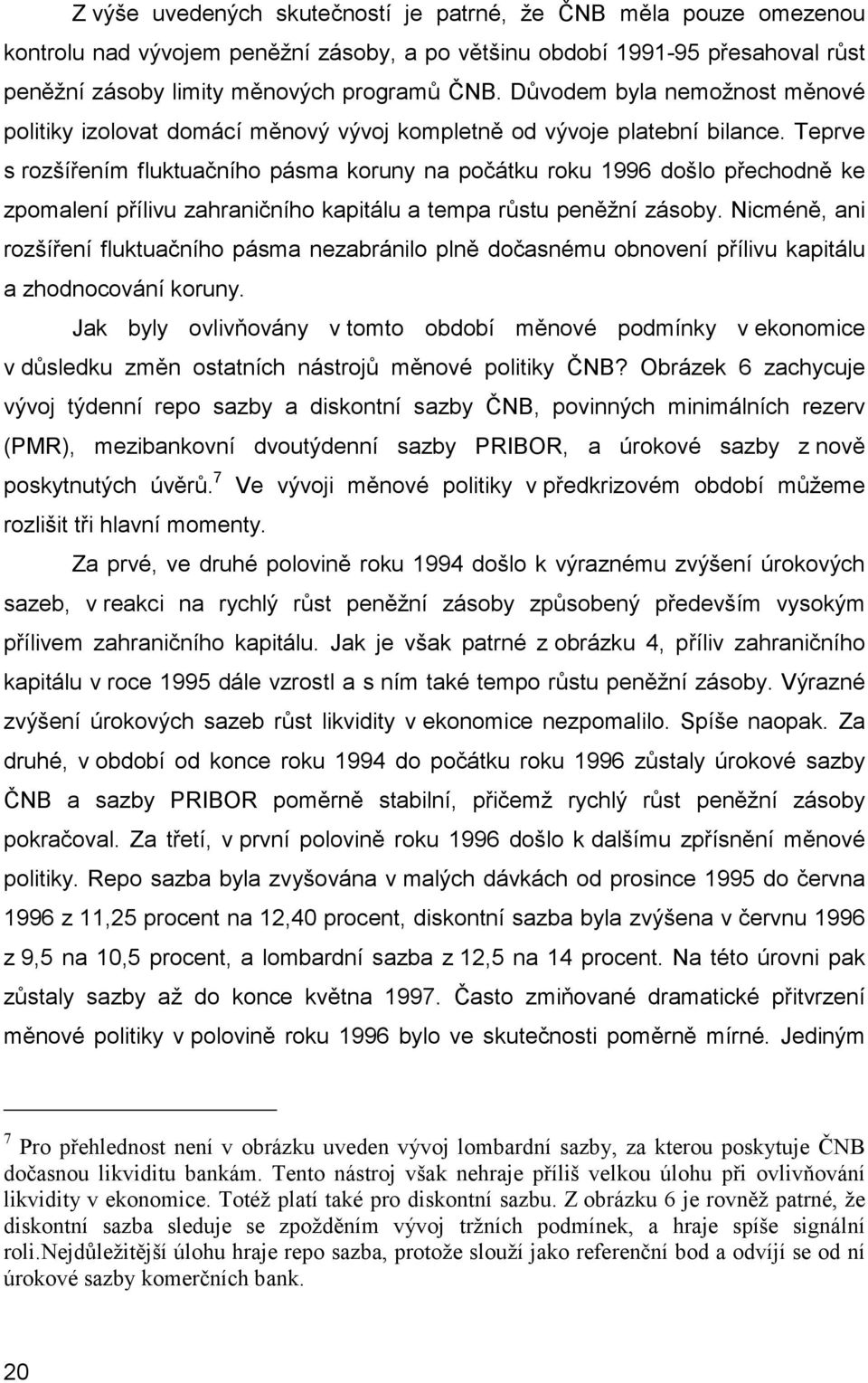 Z výše uvedených skutečností je patrné, že ČNB měla pouze omezenou kontrolu nad vývojem peněžní zásoby, a po většinu období 1991-95 přesahoval růst peněžní zásoby limity měnových programů ČNB. Důvodem byla nemožnost měnové politiky izolovat domácí měnový vývoj kompletně od vývoje platební bilance. Teprve s rozšířením fluktuačního pásma koruny na počátku roku 1996 došlo přechodně ke zpomalení přílivu zahraničního kapitálu a tempa růstu peněžní zásoby. Nicméně, ani rozšíření fluktuačního pásma nezabránilo plně dočasnému obnovení přílivu kapitálu a zhodnocování koruny.

Jak byly ovlivňovány v tomto období měnové podmínky v ekonomice v důsledku změn ostatních nástrojů měnové politiky ČNB? Obrázek 6 zachycuje vývoj týdenní repo sazby a diskontní sazby ČNB, povinných minimálních rezerv (PMR), mezibankovní dvoutýdenní sazby PRIBOR, a úrokové sazby z nově poskytnutých úvěrů.$^7$ Ve vývoji měnové politiky v předkrizovém období můžeme rozlišit tři hlavní momenty.

Za prvé, ve druhé polovině roku 1994 došlo k výraznému zvýšení úrokových sazeb, v reakci na rychlý růst peněžní zásoby způsobený především vysokým přílivem zahraničního kapitálu. Jak je však patrné z obrázku 4, příliv zahraničního kapitálu v roce 1995 dále vzrostl a s ním také tempo růstu peněžní zásoby. Výrazné zvýšení úrokových sazeb růst likvidity v ekonomice nezpomalilo. Spíše naopak. Za druhé, v období od konce roku 1994 do počátku roku 1996 zůstaly úrokové sazby ČNB a sazby PRIBOR poměrně stabilní, přičemž rychlý růst peněžní zásoby pokračoval. Za třetí, v první polovině roku 1996 došlo k dalšímu zpřísnění měnové politiky. Repo sazba byla zvyšována v malých dávkách od prosince 1995 do června 1996 z 11,25 procent na 12,40 procent, diskontní sazba byla zvýšena v červnu 1996 z 9,5 na 10,5 procent, a lombardní sazba z 12,5 na 14 procent. Na této úrovni pak zůstaly sazby až do konce května 1997. Často zmiňované dramatické přitvrzení měnové politiky v polovině roku 1996 bylo ve skutečnosti poměrně mírné. Jediným

$^7$ Pro přehlednost není v obrázku uveden vývoj lombardní sazby, za kterou poskytuje ČNB dočasnou likviditu bankám. Tento nástroj však nehraje příliš velkou úlohu při ovlivňování likvidity v ekonomice. Totéž platí také pro diskontní sazbu. Z obrázku 6 je rovněž patrné, že diskontní sazba sleduje se zpožděním vývoj tržních podmínek, a hraje spíše signální roli.Nejdůležitější úlohu hraje repo sazba, protože slouží jako referenční bod a odvíjí se od ní úrokové sazby komerčních bank.

20